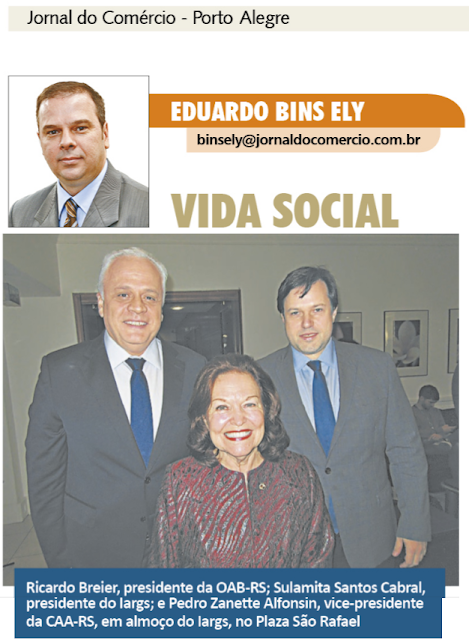 Jornal do Comércio - Porto Alegre

EDUARDO BINS ELY

binsely@jornaldocomercio.com.br

VIDA SOCIAL

Ricardo Breier, presidente da OAB-RS; Sulamita Santos Cabral, presidente do Iargs; e Pedro Zanette Alfonsin, vice-presidente da CAA-RS, em almoço do Iargs, no Plaza São Rafael